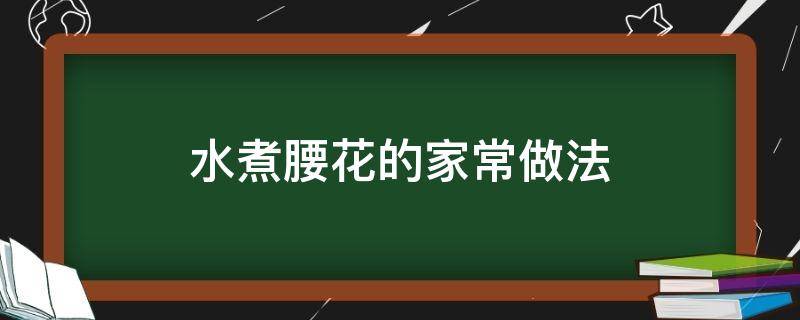 水煮腰花的家常做法